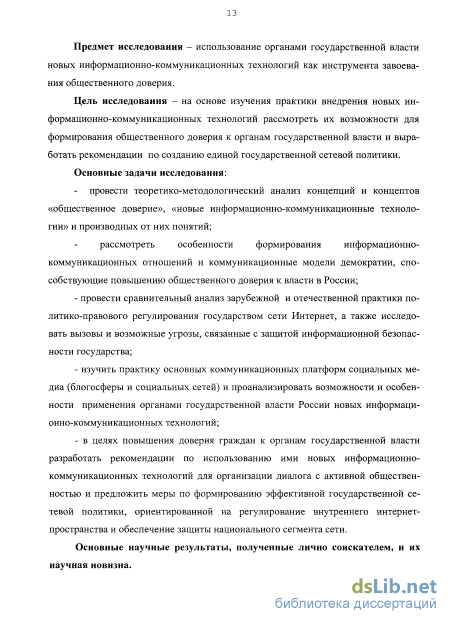 13

**Предмет исследования** – использование органами государственной власти новых информационно-коммуникационных технологий как инструмента завоевания общественного доверия.

**Цель исследования** – на основе изучения практики внедрения новых информационно-коммуникационных технологий рассмотреть их возможности для формирования общественного доверия к органам государственной власти и выработать рекомендации по созданию единой государственной сетевой политики.

**Основные задачи исследования**:

- провести теоретико-методологический анализ концепций и концептов «общественное доверие», «новые информационно-коммуникационные технологии» и производных от них понятий;

- рассмотреть особенности формирования информационно-коммуникационных отношений и коммуникационные модели демократии, способствующие повышению общественного доверия к власти в России;

- провести сравнительный анализ зарубежной и отечественной практики политико-правового регулирования государством сети Интернет, а также исследовать вызовы и возможные угрозы, связанные с защитой информационной безопасности государства;

- изучить практику основных коммуникационных платформ социальных медиа (блогосферы и социальных сетей) и проанализировать возможности и особенности применения органами государственной власти России новых информационно-коммуникационных технологий;

- в целях повышения доверия граждан к органам государственной власти разработать рекомендации по использованию ими новых информационно-коммуникационных технологий для организации диалога с активной общественностью и предложить меры по формированию эффективной государственной сетевой политики, ориентированной на регулирование внутреннего интернет-пространства и обеспечение защиты национального сегмента сети.

**Основные научные результаты, полученные лично соискателем, и их научная новизна.**

dsLib.net
библиотека диссертаций